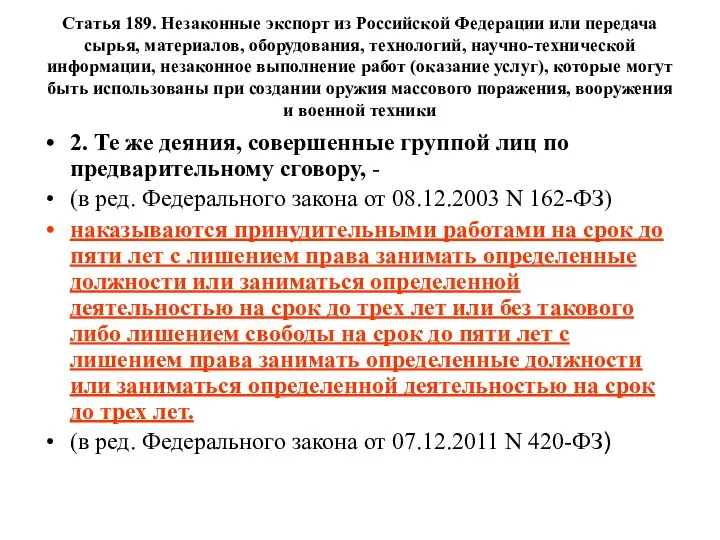 Статья 189. Незаконные экспорт из Российской Федерации или передача сырья, материалов, оборудования, технологий, научно-технической информации, незаконное выполнение работ (оказание услуг), которые могут быть использованы при создании оружия массового поражения, вооружения и военной техники

• 2. Те же деяния, совершенные группой лиц по предварительному сговору, -
• (в ред. Федерального закона от 08.12.2003 N 162-ФЗ)
• наказываются принудительными работами на срок до пяти лет с лишением права занимать определенные должности или заниматься определенной деятельностью на срок до трех лет или без такового либо лишением свободы на срок до пяти лет с лишением права занимать определенные должности или заниматься определенной деятельностью на срок до трех лет.
• (в ред. Федерального закона от 07.12.2011 N 420-ФЗ)